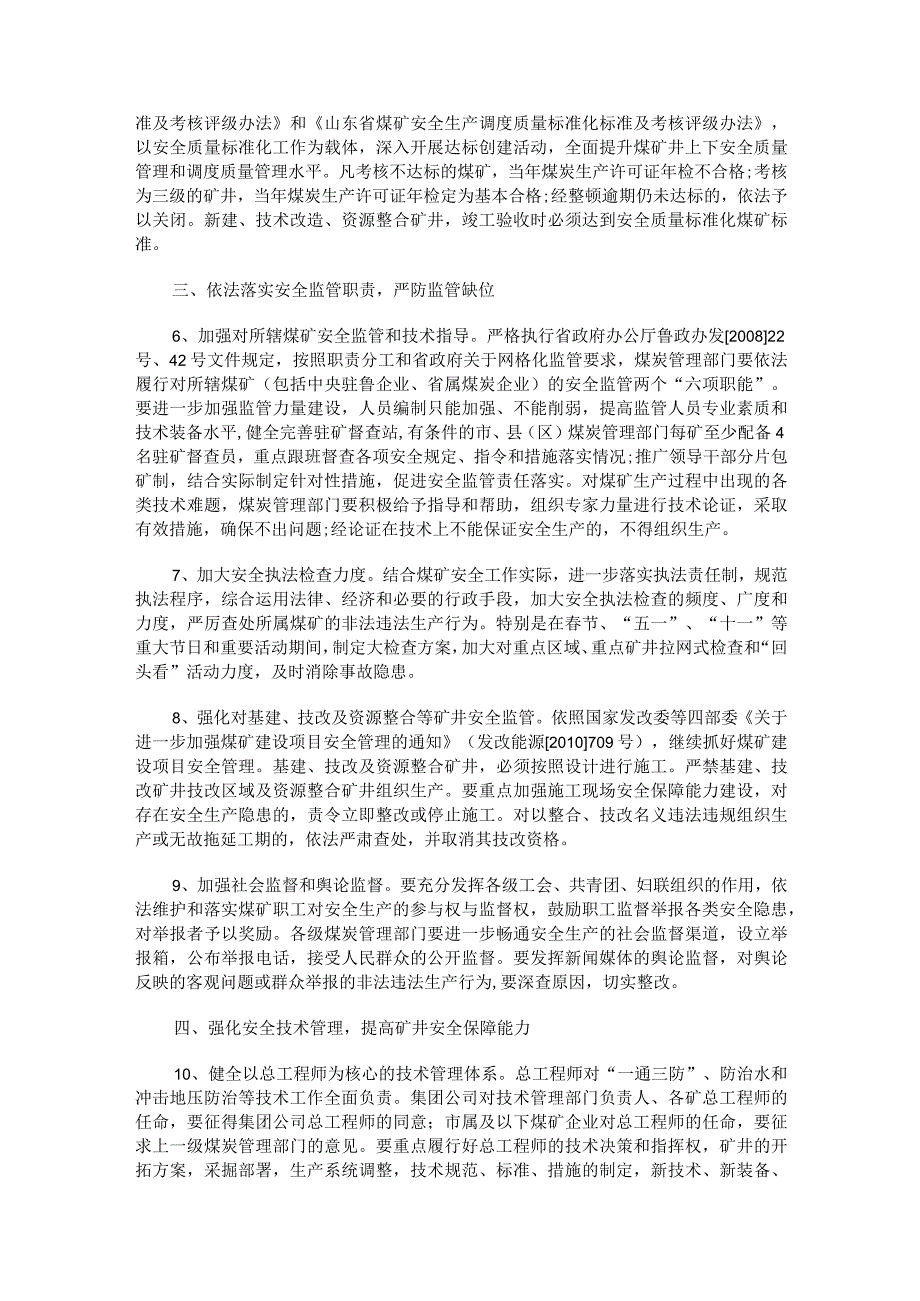 准及考核评级办法》和《山东省煤矿安全生产调度质量标准化标准及考核评级办法》，以安全质量标准化工作为载体，深入开展达标创建活动，全面提升煤矿井上下安全质量管理和调度质量管理水平。凡考核不达标的煤矿，当年煤炭生产许可证年检不合格；考核为三级的矿井，当年煤炭生产许可证年检定为基本合格；经整顿逾期仍未达标的，依法予以关闭。新建、技术改造、资源整合矿井，竣工验收时必须达到安全质量标准化煤矿标准。

三、依法落实安全监管职责，严防监管缺位

6、加强对所辖煤矿安全监管和技术指导。严格执行省政府办公厅鲁政办发[2008]22号、42号文件规定，按照职责分工和省政府关于网格化监管要求，煤炭管理部门要依法履行对所辖煤矿（包括中央驻鲁企业、省属煤炭企业）的安全监管两个“六项职能”。要进一步加强监管力量建设，人员编制只能加强、不能削弱，提高监管人员专业素质和技术装备水平，健全完善驻矿督查站，有条件的市、县（区）煤炭管理部门每矿至少配备4名驻矿督查员，重点跟班督查各项安全规定、指令和措施落实情况；推广领导干部分片包矿制，结合实际制定针对性措施，促进安全监管责任落实。对煤矿生产过程中出现的各类技术难题，煤炭管理部门要积极给予指导和帮助，组织专家力量进行技术论证，采取有效措施，确保不出问题；经论证在技术上不能保证安全生产的，不得组织生产。

7、加大安全执法检查力度。结合煤矿安全工作实际，进一步落实执法责任制，规范执法程序，综合运用法律、经济和必要的行政手段，加大安全执法检查的频度、广度和力度，严厉查处所属煤矿的非法违法生产行为。特别是在春节、“五一”、“十一”等重大节日和重要活动期间，制定大检查方案，加大对重点区域、重点矿井拉网式检查和“回头看”活动力度，及时消除事故隐患。

8、强化对基建、技改及资源整合等矿井安全监管。依照国家发改委等四部委《关于进一步加强煤矿建设项目安全管理的通知》（发改能源[2010]709号），继续抓好煤矿建设项目安全管理。基建、技改及资源整合矿井，必须按照设计进行施工。严禁基建、技改矿井技改区域及资源整合矿井组织生产。要重点加强施工现场安全保障能力建设，对存在安全生产隐患的，责令立即整改或停止施工。对以整合、技改名义违法违规组织生产或无故拖延工期的，依法严肃查处，并取消其技改资格。

9、加强社会监督和舆论监督。要充分发挥各级工会、共青团、妇联组织的作用，依法维护和落实煤矿职工对安全生产的参与权与监督权，鼓励职工监督举报各类安全隐患，对举报者予以奖励。各级煤炭管理部门要进一步畅通安全生产的社会监督渠道，设立举报箱，公布举报电话，接受人民群众的公开监督。要发挥新闻媒体的舆论监督，对舆论反映的客观问题或群众举报的非法违法生产行为，要深查原因，切实整改。

四、强化安全技术管理，提高矿井安全保障能力

10、健全以总工程师为核心的技术管理体系。总工程师对“一通三防”、防治水和冲击地压防治等技术工作全面负责。集团公司对技术管理部门负责人、各矿总工程师的任命，要征得集团公司总工程师的同意；市属及以下煤矿企业对总工程师的任命，要征求上一级煤炭管理部门的意见。要重点履行好总工程师的技术决策和指挥权，矿井的开拓方案，采掘部署，生产系统调整，技术规范、标准、措施的制定，新技术、新装备、